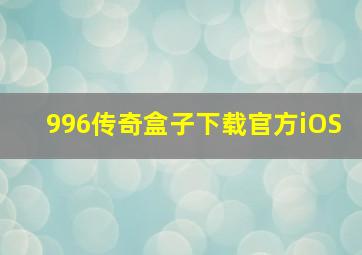 996传奇盒子下载官方iOS